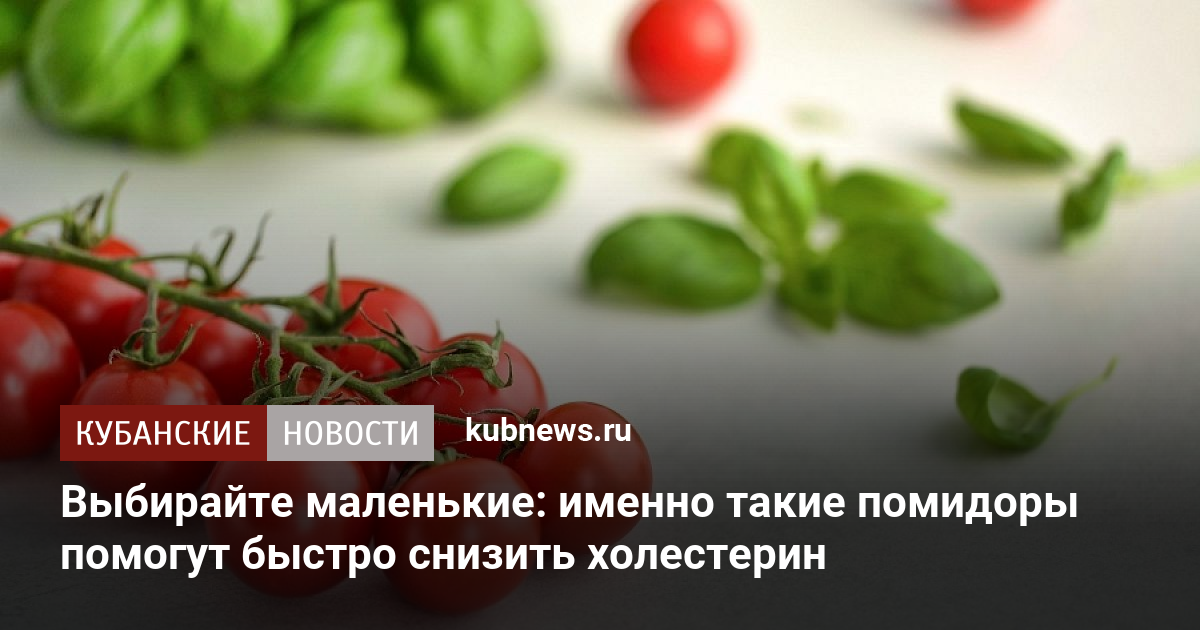 КУБАНСКИЕ НОВОСТИ kubnews.ru

Выбирайте маленькие: именно такие помидоры помогут быстро снизить холестерин